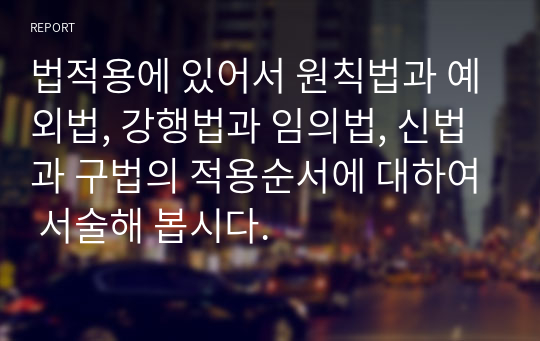 REPORT

법적용에 있어서 원칙법과 예외법, 강행법과 임의법, 신법과 구법의 적용순서에 대하여 서술해 봅시다.